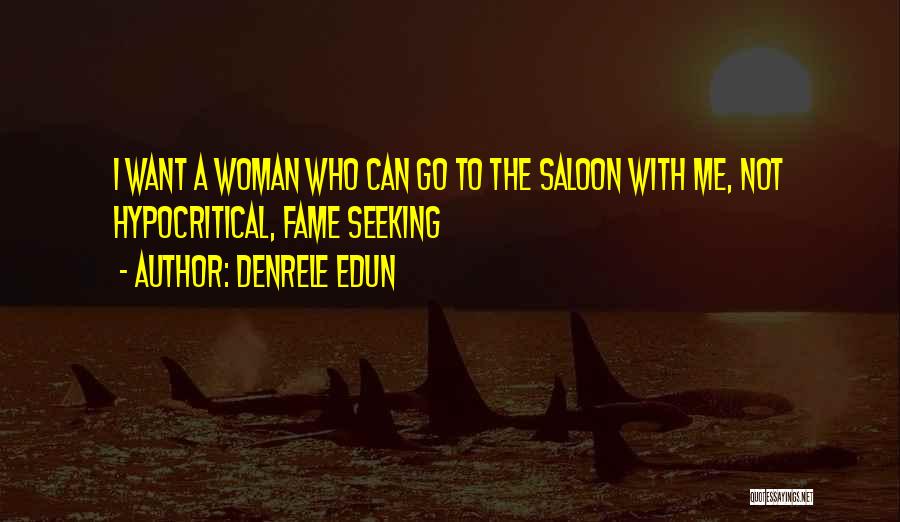 I WANT A WOMAN WHO CAN GO TO THE SALOON WITH ME, NOT HYPOCRITICAL, FAME SEEKING

- AUTHOR: DENRELE EDUN

QUOTESSAYINGS.NET